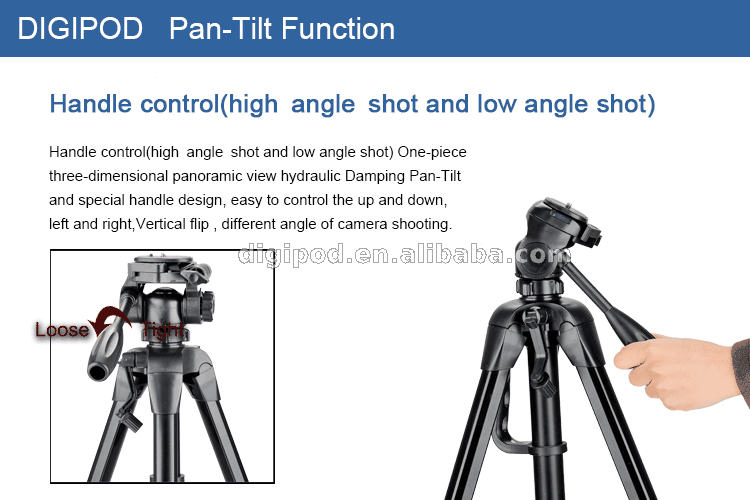 DIGIPOD Pan-Tilt Function

Handle control(high angle shot and low angle shot)

Handle control(high angle shot and low angle shot) One-piece three-dimensional panoramic view hydraulic Damping Pan-Tilt and special handle design, easy to control the up and down, left and right,Vertical flip , different angle of camera shooting.

Loose

Tight

digipod.en.alibaba.com